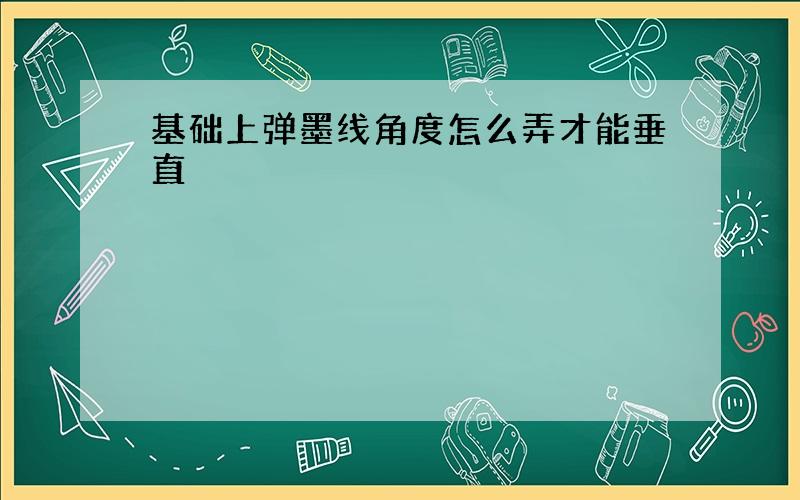 基础上弹墨线角度怎么弄才能垂直